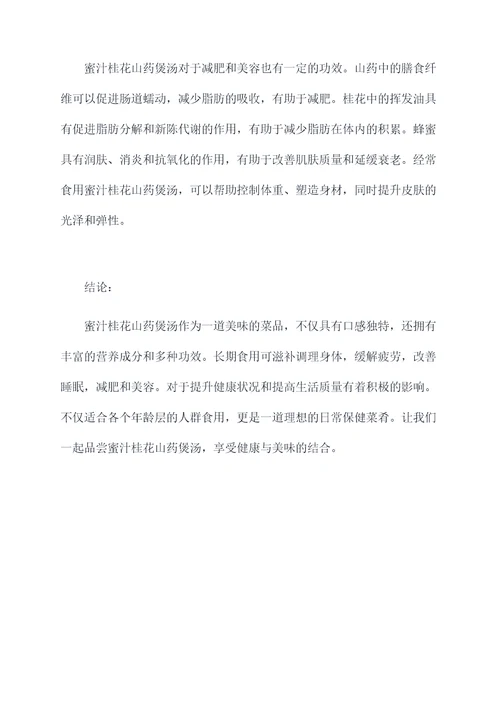 蜜汁桂花山药煲汤对于减肥和美容也有一定的功效。山药中的膳食纤维可以促进肠道蠕动，减少脂肪的吸收，有助于减肥。桂花中的挥发油具有促进脂肪分解和新陈代谢的作用，有助于减少脂肪在体内的积累。蜂蜜具有润肤、消炎和抗氧化的作用，有助于改善肌肤质量和延缓衰老。经常食用蜜汁桂花山药煲汤，可以帮助控制体重、塑造身材，同时提升皮肤的光泽和弹性。

结论：

蜜汁桂花山药煲汤作为一道美味的菜品，不仅具有口感独特，还拥有丰富的营养成分和多种功效。长期食用可滋补调理身体，缓解疲劳，改善睡眠，减肥和美容。对于提升健康状况和提高生活质量有着积极的影响。不仅适合各个年龄层的人群食用，更是一道理想的日常保健菜肴。让我们一起品尝蜜汁桂花山药煲汤，享受健康与美味的结合。